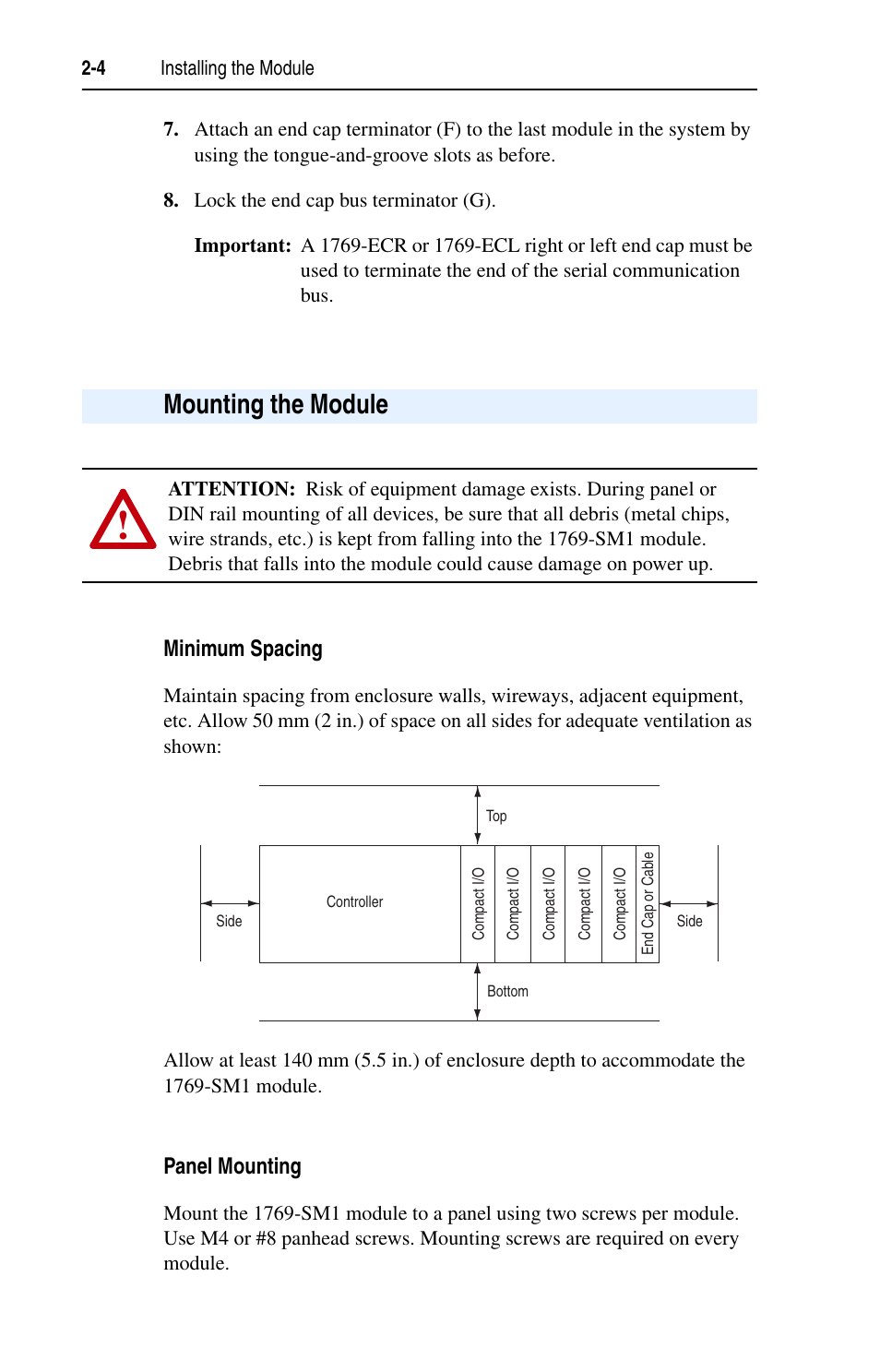 2-4 Installing the Module

7. Attach an end cap terminator (F) to the last module in the system by using the tongue-and-groove slots as before.

8. Lock the end cap bus terminator (G).

Important: A 1769-ECR or 1769-ECL right or left end cap must be used to terminate the end of the serial communication bus.

Mounting the Module

ATTENTION: Risk of equipment damage exists. During panel or DIN rail mounting of all devices, be sure that all debris (metal chips, wire strands, etc.) is kept from falling into the 1769-SM1 module. Debris that falls into the module could cause damage on power up.

Minimum Spacing

Maintain spacing from enclosure walls, wireways, adjacent equipment, etc. Allow 50 mm (2 in.) of space on all sides for adequate ventilation as shown:

Top

Side

Controller

Compact I/O

Compact I/O

Compact I/O

Compact I/O

Compact I/O

End Cap or Cable

Side

Bottom

Allow at least 140 mm (5.5 in.) of enclosure depth to accommodate the 1769-SM1 module.

Panel Mounting

Mount the 1769-SM1 module to a panel using two screws per module. Use M4 or #8 panhead screws. Mounting screws are required on every module.